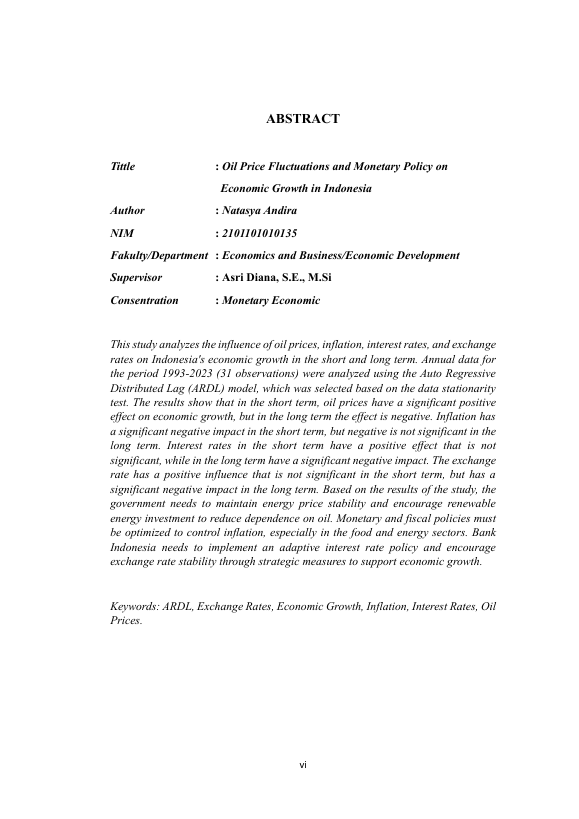 ABSTRACT

Tittle : Oil Price Fluctuations and Monetary Policy on Economic Growth in Indonesia

Author : Natasya Andira

NIM : 2101101010135

Fakulty/Department : Economics and Business/Economic Development

Supervisor : Asri Diana, S.E., M.Si

Consentration : Monetary Economic

This study analyzes the influence of oil prices, inflation, interest rates, and exchange rates on Indonesia's economic growth in the short and long term. Annual data for the period 1993-2023 (31 observations) were analyzed using the Auto Regressive Distributed Lag (ARDL) model, which was selected based on the data stationarity test. The results show that in the short term, oil prices have a significant positive effect on economic growth, but in the long term the effect is negative. Inflation has a significant negative impact in the short term, but negative is not significant in the long term. Interest rates in the short term have a positive effect that is not significant, while in the long term have a significant negative impact. The exchange rate has a positive influence that is not significant in the short term, but has a significant negative impact in the long term. Based on the results of the study, the government needs to maintain energy price stability and encourage renewable energy investment to reduce dependence on oil. Monetary and fiscal policies must be optimized to control inflation, especially in the food and energy sectors. Bank Indonesia needs to implement an adaptive interest rate policy and encourage exchange rate stability through strategic measures to support economic growth.

Keywords: ARDL, Exchange Rates, Economic Growth, Inflation, Interest Rates, Oil Prices.

vi